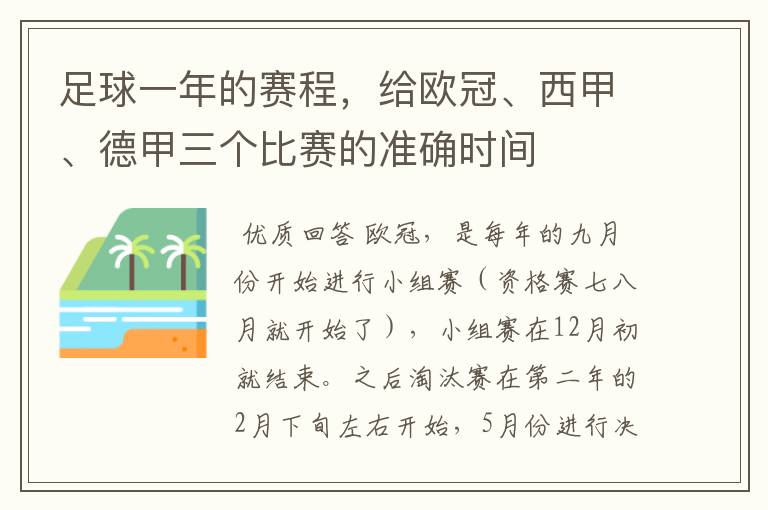 足球一年的赛程，给欧冠、西甲、德甲三个比赛的准确时间

优质回答 欧冠，是每年的九月份开始进行小组赛（资格赛七八月就开始了），小组赛在12月初就结束。之后淘汰赛在第二年的2月下旬左右开始，5月份进行决